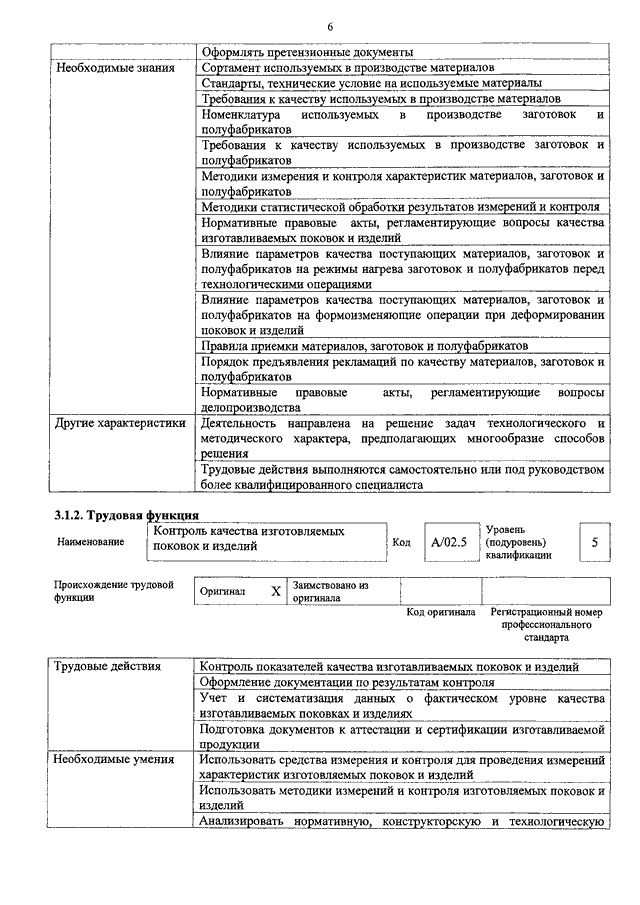 6

| | |
|---|---|
| | Оформлять претензионные документы |
| Необходимые знания | Сортамент используемых в производстве материалов |
| | Стандарты, технические условие на используемые материалы |
| | Требования к качеству используемых в производстве материалов |
| | Номенклатура используемых в производстве заготовок и полуфабрикатов |
| | Требования к качеству используемых в производстве заготовок и полуфабрикатов |
| | Методики измерения и контроля характеристик материалов, заготовок и полуфабрикатов |
| | Методики статистической обработки результатов измерений и контроля |
| | Нормативные правовые акты, регламентирующие вопросы качества изготавливаемых поковок и изделий |
| | Влияние параметров качества поступающих материалов, заготовок и полуфабрикатов на режимы нагрева заготовок и полуфабрикатов перед технологическими операциями |
| | Влияние параметров качества поступающих материалов, заготовок и полуфабрикатов на формоизменяющие операции при деформировании поковок и изделий |
| | Правила приемки материалов, заготовок и полуфабрикатов |
| | Порядок предъявления рекламаций по качеству материалов, заготовок и полуфабрикатов |
| | Нормативные правовые акты, регламентирующие вопросы делопроизводства |
| Другие характеристики | Деятельность направлена на решение задач технологического и методического характера, предполагающих многообразие способов решения |
| | Трудовые действия выполняются самостоятельно или под руководством более квалифицированного специалиста |

3.1.2. Трудовая функция

| Наименование | Контроль качества изготовляемых поковок и изделий | Код | А/02.5 | Уровень (подуровень) квалификации | 5 |
|---|---|---|---|---|---|

| Происхождение трудовой функции | Оригинал | X | Заимствовано из оригинала | | |
|---|---|---|---|---|---|
| | | | | Код оригинала | Регистрационный номер профессионального стандарта |

| | |
|---|---|
| Трудовые действия | Контроль показателей качества изготавливаемых поковок и изделий |
| | Оформление документации по результатам контроля |
| | Учет и систематизация данных о фактическом уровне качества изготавливаемых поковках и изделиях |
| | Подготовка документов к аттестации и сертификации изготавливаемой продукции |
| Необходимые умения | Использовать средства измерения и контроля для проведения измерений характеристик изготовляемых поковок и изделий |
| | Использовать методики измерений и контроля изготовляемых поковок и изделий |
| | Анализировать нормативную, конструкторскую и технологическую |